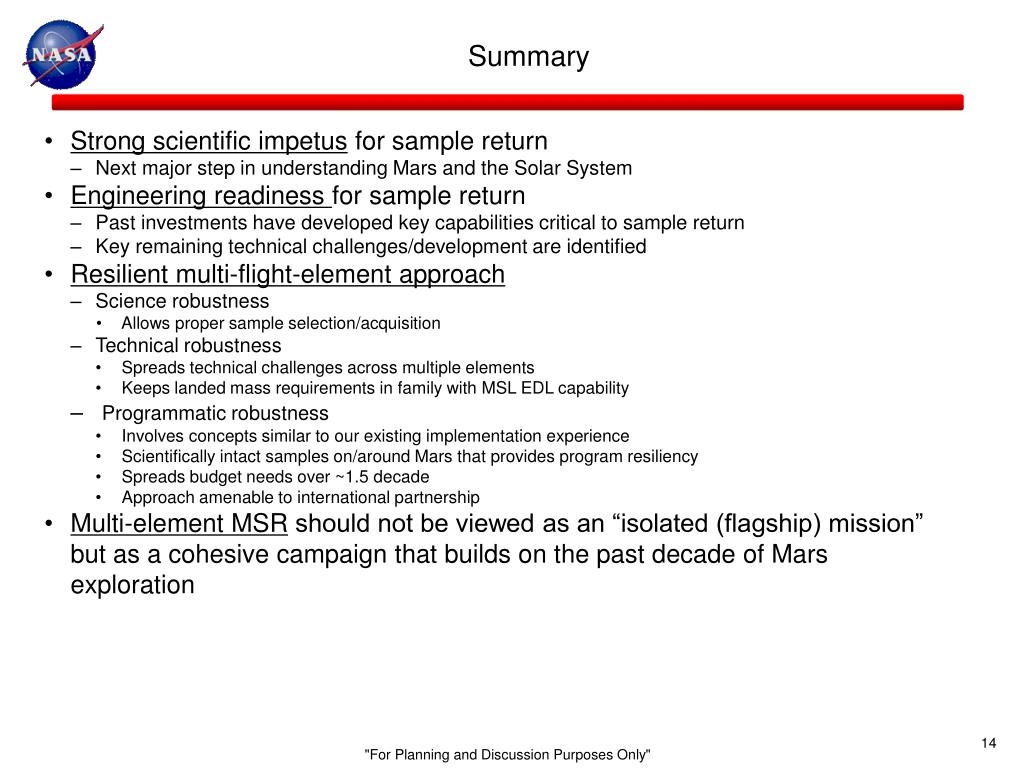 NASA

Summary

• Strong scientific impetus for sample return
– Next major step in understanding Mars and the Solar System
• Engineering readiness for sample return
– Past investments have developed key capabilities critical to sample return
– Key remaining technical challenges/development are identified
• Resilient multi-flight-element approach
– Science robustness
• Allows proper sample selection/acquisition
– Technical robustness
• Spreads technical challenges across multiple elements
• Keeps landed mass requirements in family with MSL EDL capability
– Programmatic robustness
• Involves concepts similar to our existing implementation experience
• Scientifically intact samples on/around Mars that provides program resiliency
• Spreads budget needs over ~1.5 decade
• Approach amenable to international partnership
• Multi-element MSR should not be viewed as an “isolated (flagship) mission” but as a cohesive campaign that builds on the past decade of Mars exploration

14

"For Planning and Discussion Purposes Only"